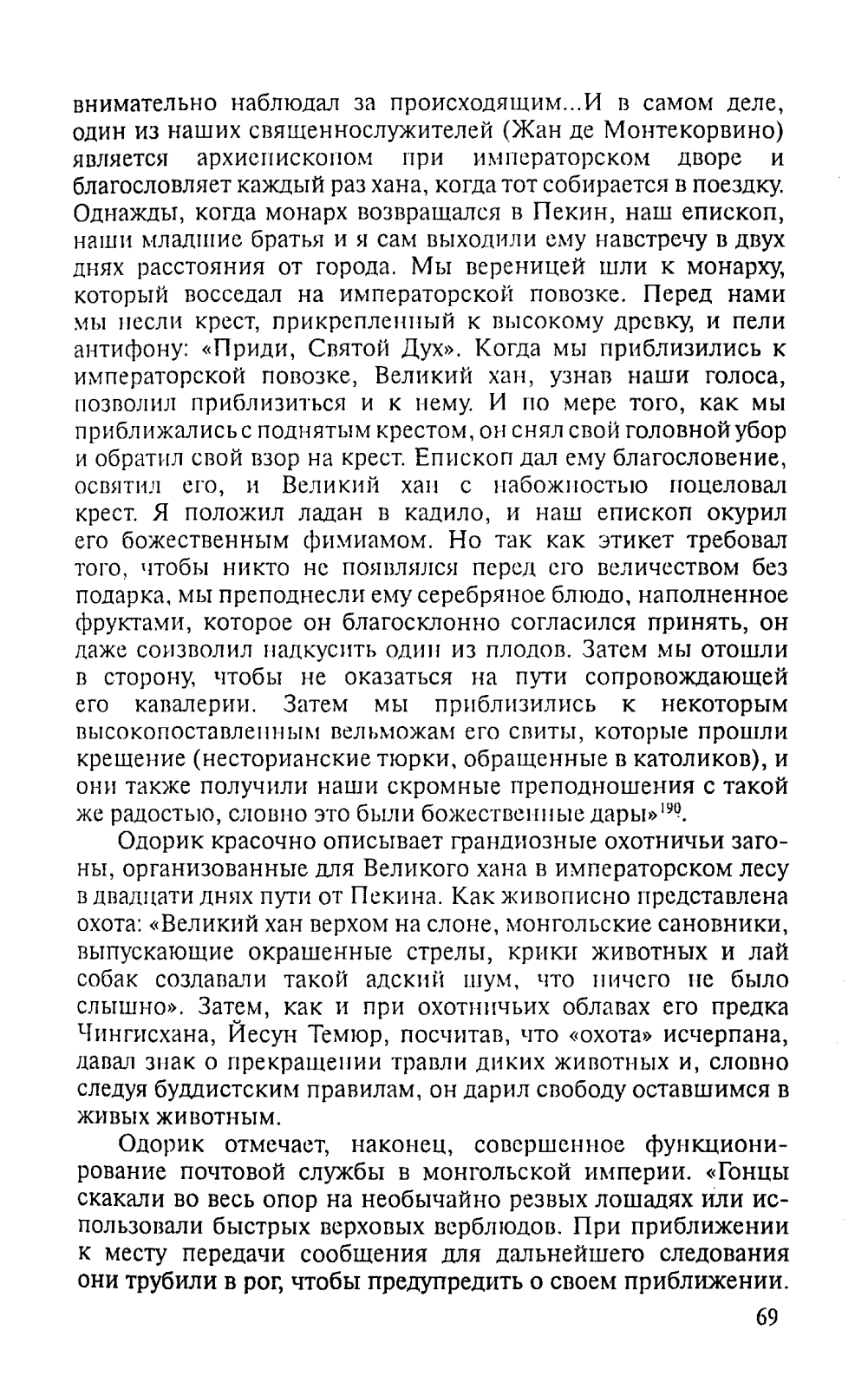 внимательно наблюдал за происходящим...И в самом деле, один из наших священнослужителей (Жан де Монтекорвино) является архиепископом при императорском дворе и благословляет каждый раз хана, когда тот собирается в поездку. Однажды, когда монарх возвращался в Пекин, наш епископ, наши младшие братья и я сам выходили ему навстречу в двух днях расстояния от города. Мы вереницей шли к монарху, который восседал на императорской повозке. Перед нами мы несли крест, прикрепленный к высокому древку, и пели антифону: «Приди, Святой Дух». Когда мы приблизились к императорской повозке, Великий хан, узнав наши голоса, позволил приблизиться и к нему. И по мере того, как мы приближались с поднятым крестом, он снял свой головной убор и обратил свой взор на крест. Епископ дал ему благословение, освятил его, и Великий хан с набожностью поцеловал крест. Я положил ладан в кадило, и наш епископ окурил его божественным фимиамом. Но так как этикет требовал того, чтобы никто не появлялся перед его величеством без подарка, мы преподнесли ему серебряное блюдо, наполненное фруктами, которое он благосклонно согласился принять, он даже соизволил надкусить один из плодов. Затем мы отошли в сторону, чтобы не оказаться на пути сопровождающей его кавалерии. Затем мы приблизились к некоторым высокопоставленным вельможам его свиты, которые прошли крещение (несторианские тюрки, обращенные в католиков), и они также получили наши скромные преподношения с такой же радостью, словно это были божественные дары»$^{190}$.

Одорик красочно описывает грандиозные охотничьи загоны, организованные для Великого хана в императорском лесу в двадцати днях пути от Пекина. Как живописно представлена охота: «Великий хан верхом на слоне, монгольские сановники, выпускающие окрашенные стрелы, крики животных и лай собак создавали такой адский шум, что ничего не было слышно». Затем, как и при охотничьих облавах его предка Чингисхана, Йесун Темюр, посчитав, что «охота» исчерпана, давал знак о прекращении травли диких животных и, словно следуя буддистским правилам, он дарил свободу оставшимся в живых животным.

Одорик отмечает, наконец, совершенное функционирование почтовой службы в монгольской империи. «Гонцы скакали во весь опор на необычайно резвых лошадях или использовали быстрых верховых верблюдов. При приближении к месту передачи сообщения для дальнейшего следования они трубили в рог, чтобы предупредить о своем приближении.

69